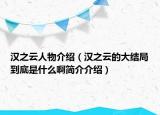 汉之云人物介绍（汉之云的大结局到底是什么啊简介介绍）